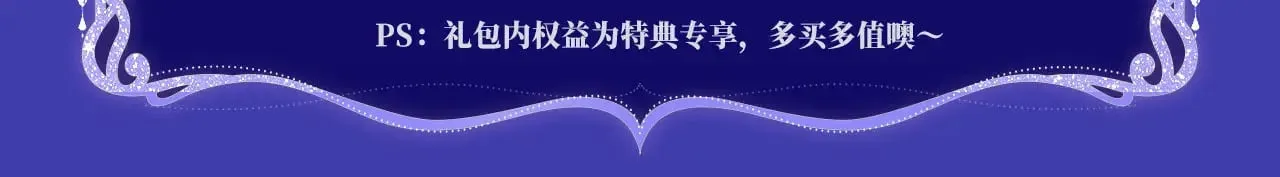 PS：礼包内权益为特典专享，多买多值噢～